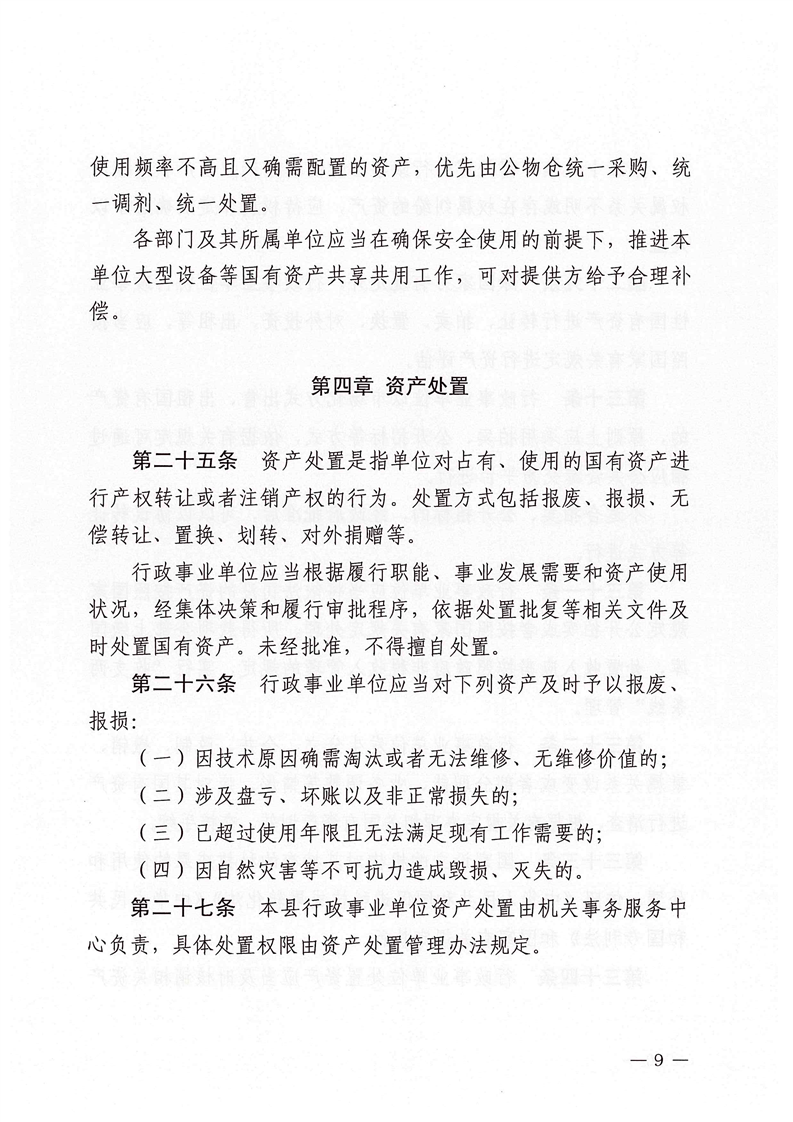 使用频率不高且又确需配置的资产，优先由公物仓统一采购、统一调剂、统一处置。

各部门及其所属单位应当在确保安全使用的前提下，推进本单位大型设备等国有资产共享共用工作，可对提供方给予合理补偿。

第四章 资产处置

第二十五条 资产处置是指单位对占有、使用的国有资产进行产权转让或者注销产权的行为。处置方式包括报废、报损、无偿转让、置换、划转、对外捐赠等。

行政事业单位应当根据履行职能、事业发展需要和资产使用状况，经集体决策和履行审批程序，依据处置批复等相关文件及时处置国有资产。未经批准，不得擅自处置。

第二十六条 行政事业单位应当对下列资产及时予以报废、报损：

（一）因技术原因确需淘汰或者无法维修、无维修价值的；

（二）涉及盘亏、坏账以及非正常损失的；

（三）已超过使用年限且无法满足现有工作需要的；

（四）因自然灾害等不可抗力造成毁损、灭失的。

第二十七条 本县行政事业单位资产处置由机关事务服务中心负责，具体处置权限由资产处置管理办法规定。

— 9 —